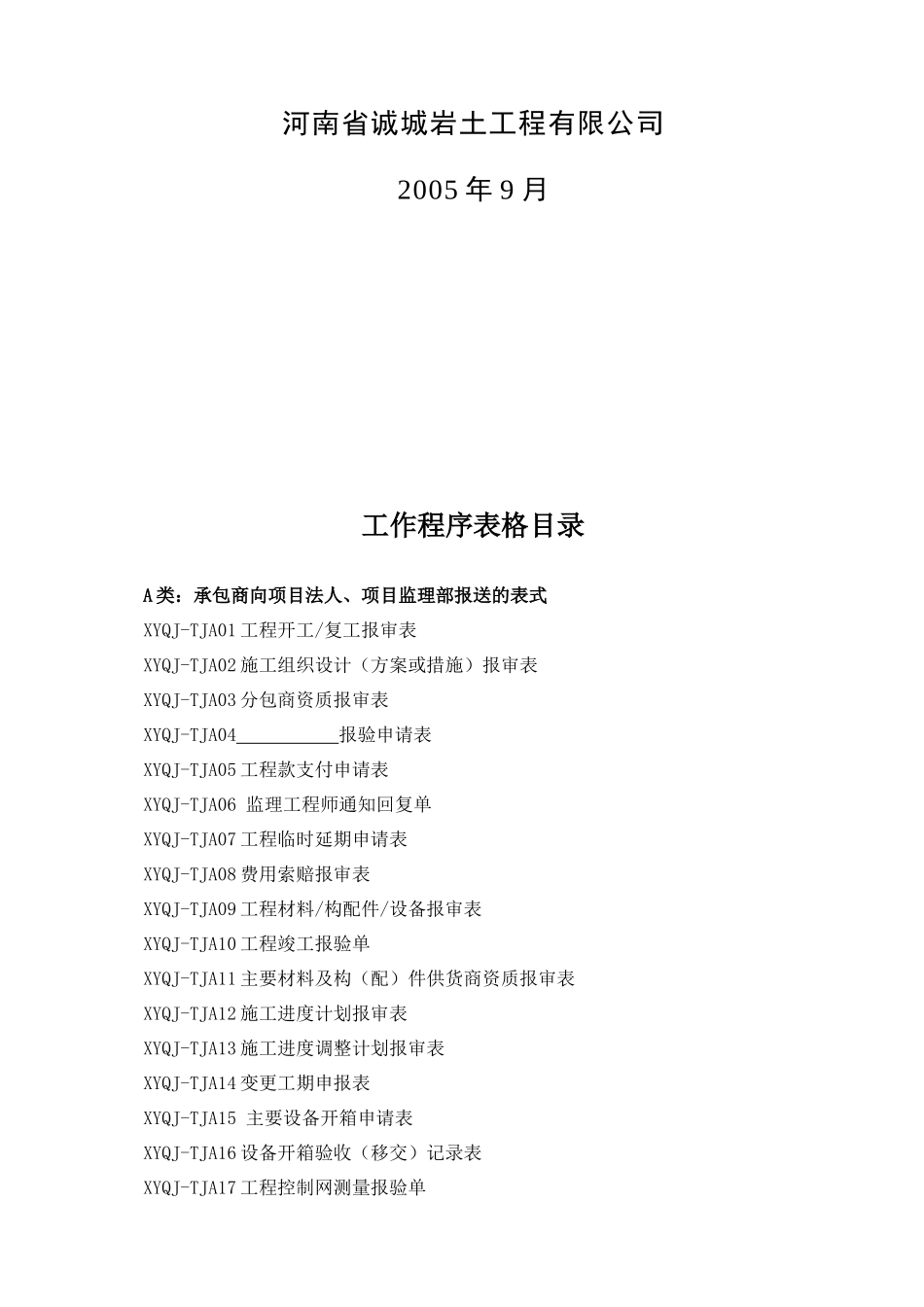 河南省诚城岩土工程有限公司

2005 年 9 月

工作程序表格目录

A类：承包商向项目法人、项目监理部报送的表式

XYQJ-TJA01 工程开工/复工报审表

XYQJ-TJA02 施工组织设计（方案或措施）报审表

XYQJ-TJA03 分包商资质报审表

XYQJ-TJA04___________报验申请表

XYQJ-TJA05 工程款支付申请表

XYQJ-TJA06 监理工程师通知回复单

XYQJ-TJA07 工程临时延期申请表

XYQJ-TJA08 费用索赔报审表

XYQJ-TJA09 工程材料/构配件/设备报审表

XYQJ-TJA10 工程竣工报验单

XYQJ-TJA11 主要材料及构（配）件供货商资质报审表

XYQJ-TJA12 施工进度计划报审表

XYQJ-TJA13 施工进度调整计划报审表

XYQJ-TJA14 变更工期申报表

XYQJ-TJA15 主要设备开箱申请表

XYQJ-TJA16 设备开箱验收（移交）记录表

XYQJ-TJA17 工程控制网测量报验单